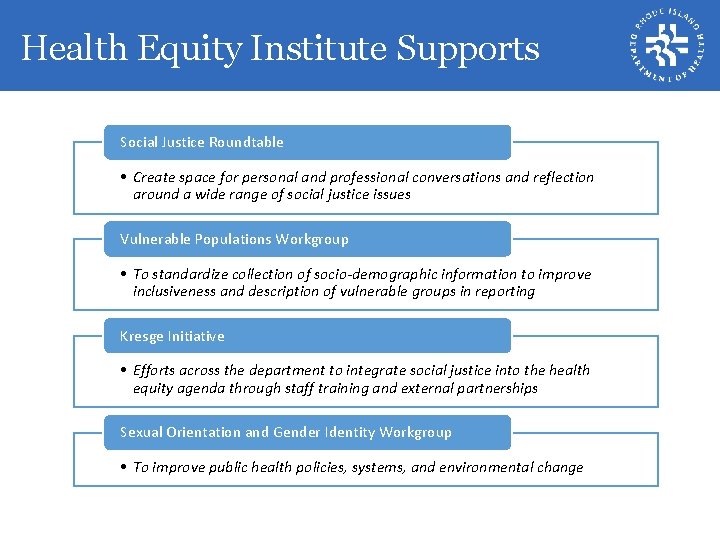 Health Equity Institute Supports

RHODE ISLAND DEPARTMENT OF HEALTH

Social Justice Roundtable

• Create space for personal and professional conversations and reflection around a wide range of social justice issues

Vulnerable Populations Workgroup

• To standardize collection of socio-demographic information to improve inclusiveness and description of vulnerable groups in reporting

Kresge Initiative

• Efforts across the department to integrate social justice into the health equity agenda through staff training and external partnerships

Sexual Orientation and Gender Identity Workgroup

• To improve public health policies, systems, and environmental change